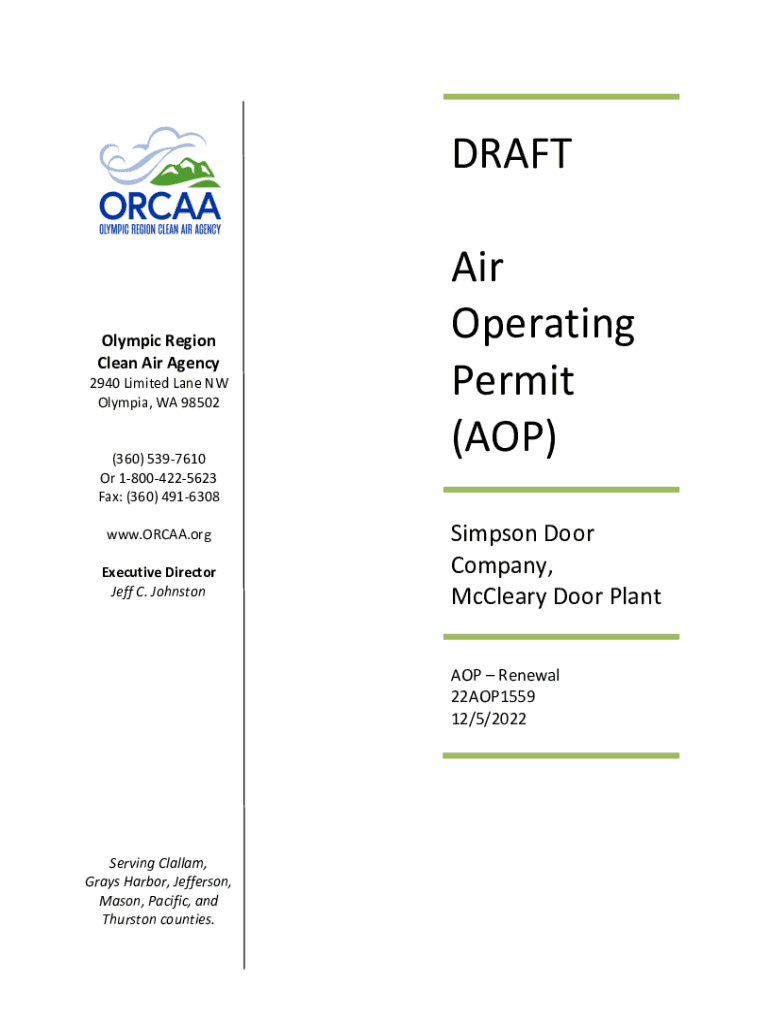 ORCAA
OLYMPIC REGION CLEAN AIR AGENCY

Olympic Region Clean Air Agency
2940 Limited Lane NW
Olympia, WA 98502

(360) 539-7610
Or 1-800-422-5623
Fax: (360) 491-6308

www.ORCAA.org

Executive Director
Jeff C. Johnston

Serving Clallam, Grays Harbor, Jefferson, Mason, Pacific, and Thurston counties.

DRAFT

Air Operating Permit (AOP)

Simpson Door Company, McCleary Door Plant

AOP – Renewal
22AOP1559
12/5/2022